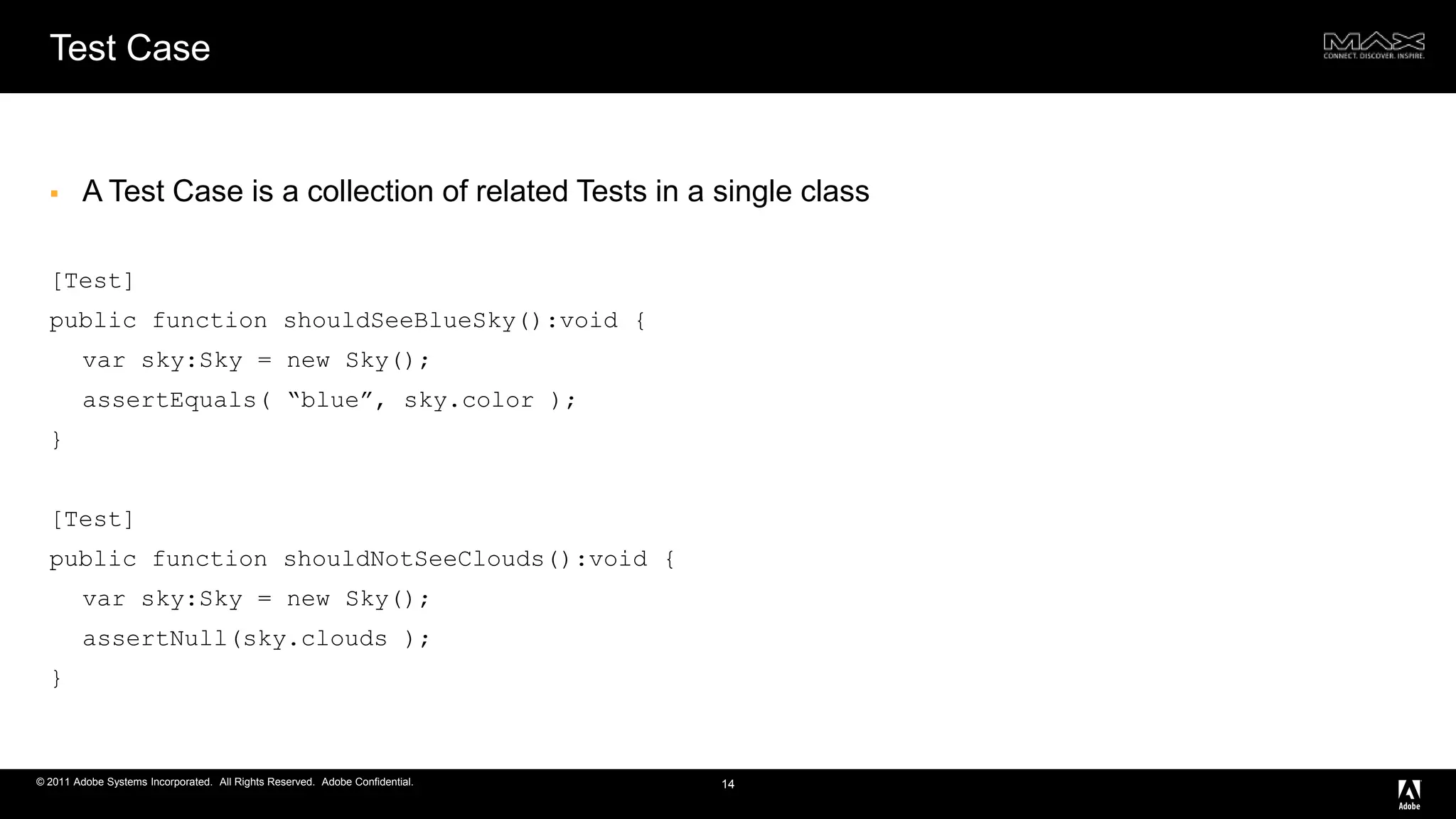 Test Case

MAX
CONNECT. DISCOVER. INSPIRE.

▪ A Test Case is a collection of related Tests in a single class

[Test]
public function shouldSeeBlueSky():void {
  var sky:Sky = new Sky();
  assertEquals( “blue”, sky.color );
}

[Test]
public function shouldNotSeeClouds():void {
  var sky:Sky = new Sky();
  assertNull(sky.clouds );
}

© 2011 Adobe Systems Incorporated. All Rights Reserved. Adobe Confidential.

14

Adobe